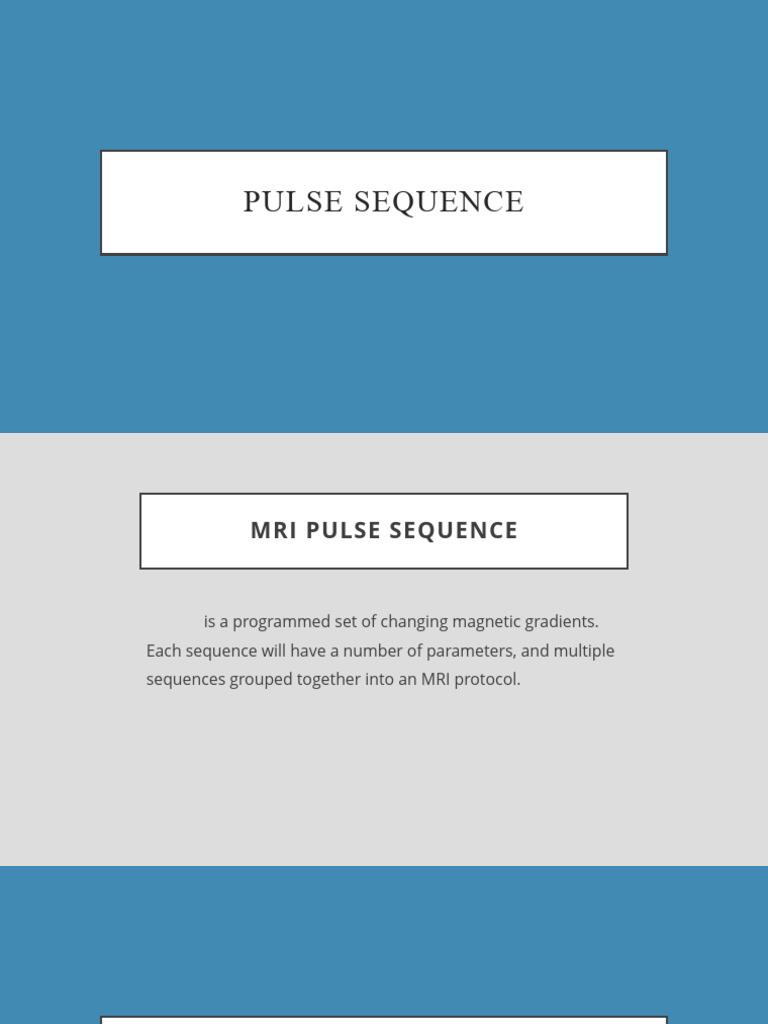 PULSE SEQUENCE

MRI PULSE SEQUENCE

is a programmed set of changing magnetic gradients. Each sequence will have a number of parameters, and multiple sequences grouped together into an MRI protocol.